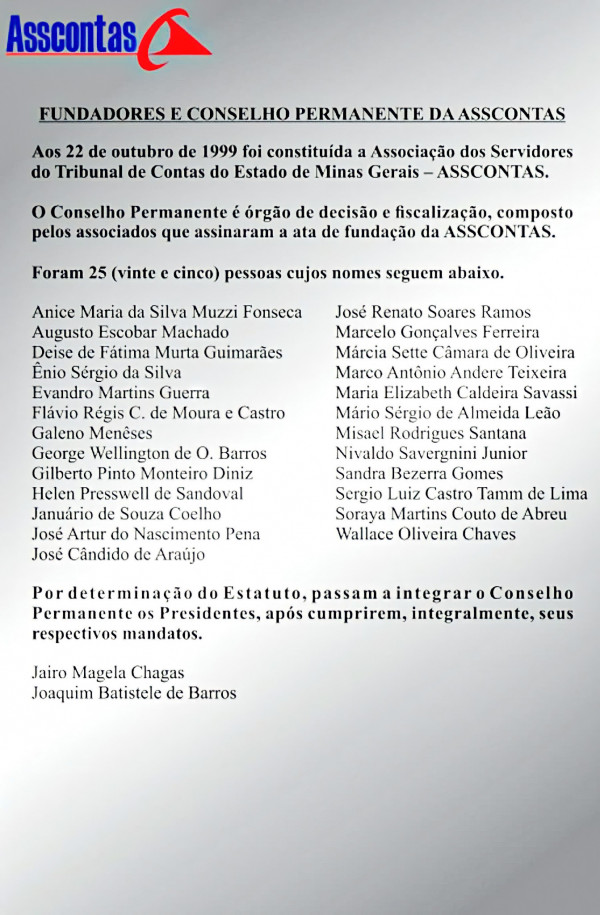 Asscontas

FUNDADORES E CONSELHO PERMANENTE DA ASSCONTAS

Aos 22 de outubro de 1999 foi constituída a Associação dos Servidores do Tribunal de Contas do Estado de Minas Gerais – ASSCONTAS.

O Conselho Permanente é órgão de decisão e fiscalização, composto pelos associados que assinaram a ata de fundação da ASSCONTAS.

Foram 25 (vinte e cinco) pessoas cujos nomes seguem abaixo.

Anice Maria da Silva Muzzi Fonseca
Augusto Escobar Machado
Deise de Fátima Murta Guimarães
Ênio Sérgio da Silva
Evandro Martins Guerra
Flávio Régis C. de Moura e Castro
Galeno Menêses
George Wellington de O. Barros
Gilberto Pinto Monteiro Diniz
Helen Presswell de Sandoval
Januário de Souza Coelho
José Artur do Nascimento Pena
José Cândido de Araújo

José Renato Soares Ramos
Marcelo Gonçalves Ferreira
Márcia Sette Câmara de Oliveira
Marco Antônio Andere Teixeira
Maria Elizabeth Caldeira Savassi
Mário Sérgio de Almeida Leão
Misael Rodrigues Santana
Nivaldo Savergnini Junior
Sandra Bezerra Gomes
Sergio Luiz Castro Tamm de Lima
Soraya Martins Couto de Abreu
Wallace Oliveira Chaves

Por determinação do Estatuto, passam a integrar o Conselho Permanente os Presidentes, após cumprirem, integralmente, seus respectivos mandatos.

Jairo Magela Chagas
Joaquim Batistele de Barros